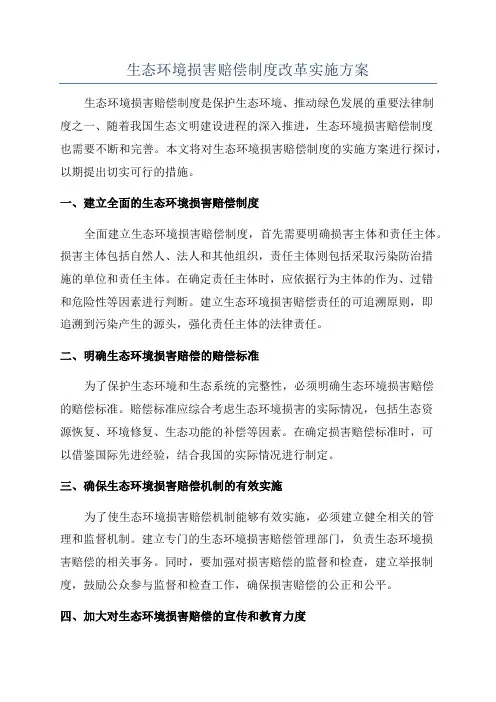 生态环境损害赔偿制度改革实施方案

生态环境损害赔偿制度是保护生态环境、推动绿色发展的重要法律制度之一、随着我国生态文明建设进程的深入推进，生态环境损害赔偿制度也需要不断和完善。本文将对生态环境损害赔偿制度的实施方案进行探讨，以期提出切实可行的措施。

一、建立全面的生态环境损害赔偿制度

全面建立生态环境损害赔偿制度，首先需要明确损害主体和责任主体。损害主体包括自然人、法人和其他组织，责任主体则包括采取污染防治措施的单位和责任主体。在确定责任主体时，应依据行为主体的作为、过错和危险性等因素进行判断。建立生态环境损害赔偿责任的可追溯原则，即追溯到污染产生的源头，强化责任主体的法律责任。

二、明确生态环境损害赔偿的赔偿标准

为了保护生态环境和生态系统的完整性，必须明确生态环境损害赔偿的赔偿标准。赔偿标准应综合考虑生态环境损害的实际情况，包括生态资源恢复、环境修复、生态功能的补偿等因素。在确定损害赔偿标准时，可以借鉴国际先进经验，结合我国的实际情况进行制定。

三、确保生态环境损害赔偿机制的有效实施

为了使生态环境损害赔偿机制能够有效实施，必须建立健全相关的管理和监督机制。建立专门的生态环境损害赔偿管理部门，负责生态环境损害赔偿的相关事务。同时，要加强对损害赔偿的监督和检查，建立举报制度，鼓励公众参与监督和检查工作，确保损害赔偿的公正和公平。

四、加大对生态环境损害赔偿的宣传和教育力度